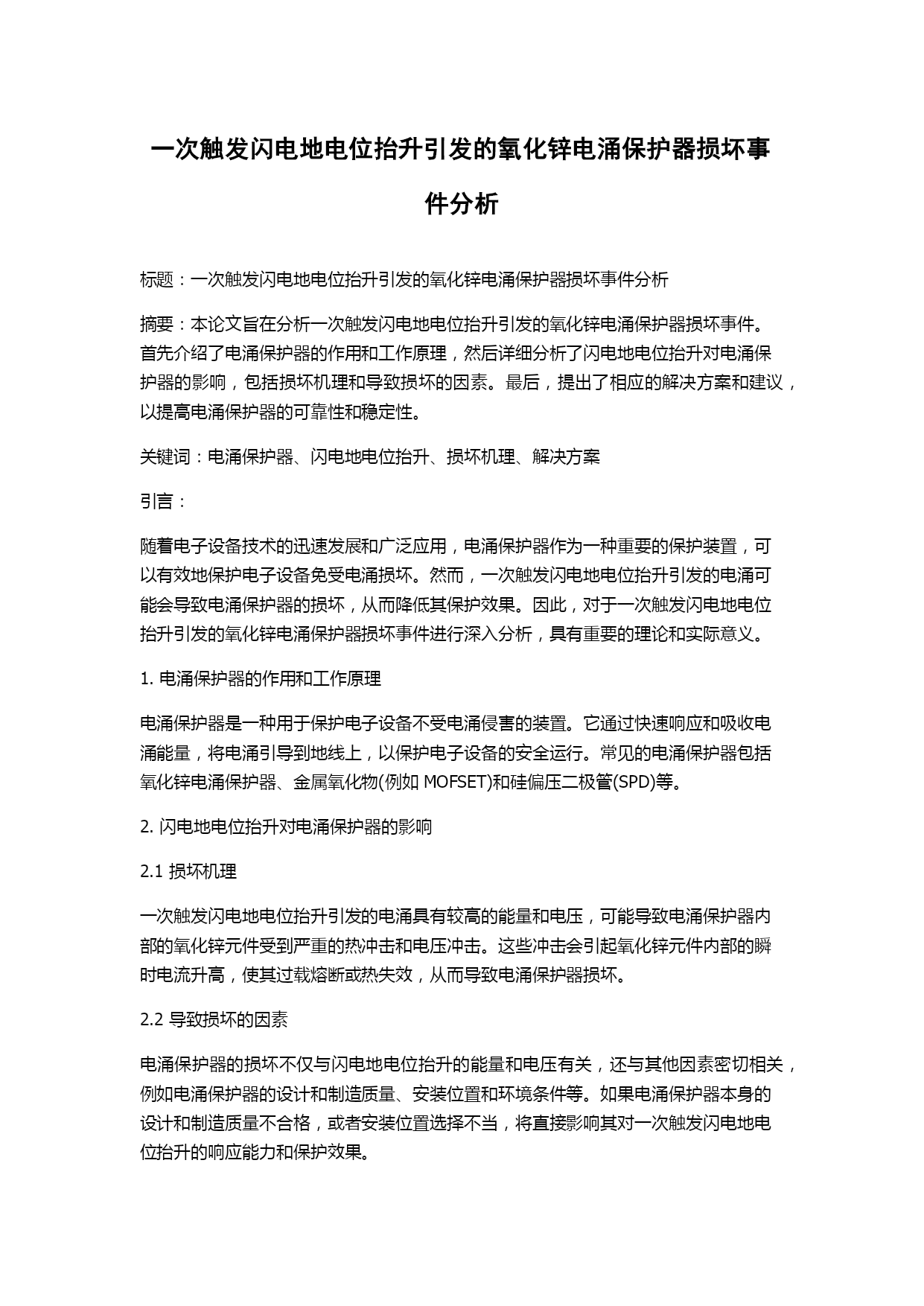 一次触发闪电地电位抬升引发的氧化锌电涌保护器损坏事件分析

标题：一次触发闪电地电位抬升引发的氧化锌电涌保护器损坏事件分析

摘要：本论文旨在分析一次触发闪电地电位抬升引发的氧化锌电涌保护器损坏事件。首先介绍了电涌保护器的作用和工作原理，然后详细分析了闪电地电位抬升对电涌保护器的影响，包括损坏机理和导致损坏的因素。最后，提出了相应的解决方案和建议，以提高电涌保护器的可靠性和稳定性。

关键词：电涌保护器、闪电地电位抬升、损坏机理、解决方案

引言：

随着电子设备技术的迅速发展和广泛应用，电涌保护器作为一种重要的保护装置，可以有效地保护电子设备免受电涌损坏。然而，一次触发闪电地电位抬升引发的电涌可能会导致电涌保护器的损坏，从而降低其保护效果。因此，对于一次触发闪电地电位抬升引发的氧化锌电涌保护器损坏事件进行深入分析，具有重要的理论和实际意义。

1. 电涌保护器的作用和工作原理

电涌保护器是一种用于保护电子设备不受电涌侵害的装置。它通过快速响应和吸收电涌能量，将电涌引导到地线上，以保护电子设备的安全运行。常见的电涌保护器包括氧化锌电涌保护器、金属氧化物(例如 MOFSET)和硅偏压二极管(SPD)等。

2. 闪电地电位抬升对电涌保护器的影响

2.1 损坏机理

一次触发闪电地电位抬升引发的电涌具有较高的能量和电压，可能导致电涌保护器内部的氧化锌元件受到严重的热冲击和电压冲击。这些冲击会引起氧化锌元件内部的瞬时电流升高，使其过载熔断或热失效，从而导致电涌保护器损坏。

2.2 导致损坏的因素

电涌保护器的损坏不仅与闪电地电位抬升的能量和电压有关，还与其他因素密切相关，例如电涌保护器的设计和制造质量、安装位置和环境条件等。如果电涌保护器本身的设计和制造质量不合格，或者安装位置选择不当，将直接影响其对一次触发闪电地电位抬升的响应能力和保护效果。